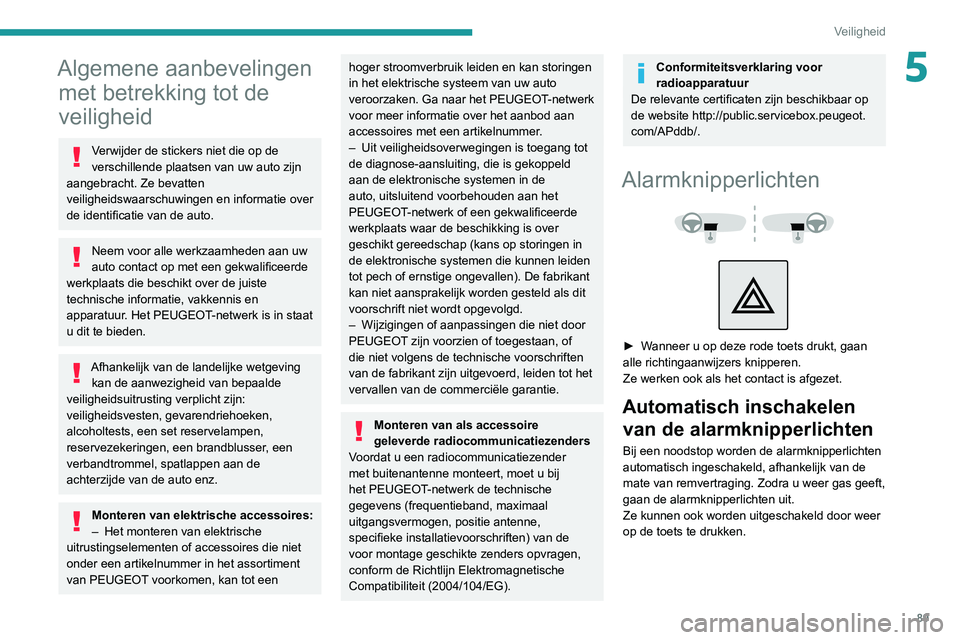 Veiligheid

5

Algemene aanbevelingen met betrekking tot de veiligheid

Verwijder de stickers niet die op de verschillende plaatsen van uw auto zijn aangebracht. Ze bevatten veiligheidswaarschuwingen en informatie over de identificatie van de auto.

Neem voor alle werkzaamheden aan uw auto contact op met een gekwalificeerde werkplaats die beschikt over de juiste technische informatie, vakkennis en apparatuur. Het PEUGEOT-netwerk is in staat u dit te bieden.

Afhankelijk van de landelijke wetgeving kan de aanwezigheid van bepaalde veiligheidsuitrusting verplicht zijn: veiligheidsvesten, gevarendriehoeken, alcoholtests, een set reservelampen, reservezekeringen, een brandblusser, een verbandtrommel, spatlappen aan de achterzijde van de auto enz.

Monteren van elektrische accessoires:
– Het monteren van elektrische uitrustingselementen of accessoires die niet onder een artikelnummer in het assortiment van PEUGEOT voorkomen, kan tot een hoger stroomverbruik leiden en kan storingen in het elektrische systeem van uw auto veroorzaken. Ga naar het PEUGEOT-netwerk voor meer informatie over het aanbod aan accessoires met een artikelnummer.
– Uit veiligheidsoverwegingen is toegang tot de diagnose-aansluiting, die is gekoppeld aan de elektronische systemen in de auto, uitsluitend voorbehouden aan het PEUGEOT-netwerk of een gekwalificeerde werkplaats waar de beschikking is over geschikt gereedschap (kans op storingen in de elektronische systemen die kunnen leiden tot pech of ernstige ongevallen). De fabrikant kan niet aansprakelijk worden gesteld als dit voorschrift niet wordt opgevolgd.
– Wijzigingen of aanpassingen die niet door PEUGEOT zijn voorzien of toegestaan, of die niet volgens de technische voorschriften van de fabrikant zijn uitgevoerd, leiden tot het vervallen van de commerciële garantie.

Monteren van als accessoire geleverde radiocommunicatiezenders
Voordat u een radiocommunicatiezender met buitenantenne monteert, moet u bij het PEUGEOT-netwerk de technische gegevens (frequentieband, maximaal uitgangsvermogen, positie antenne, specifieke installatievoorschriften) van de voor montage geschikte zenders opvragen, conform de Richtlijn Elektromagnetische Compatibiliteit (2004/104/EG).

Conformiteitsverklaring voor radioapparatuur
De relevante certificaten zijn beschikbaar op de website http://public.servicebox.peugeot.com/APddb/.

Alarmknipperlichten

► Wanneer u op deze rode toets drukt, gaan alle richtingaanwijzers knipperen.
Ze werken ook als het contact is afgezet.

Automatisch inschakelen van de alarmknipperlichten

Bij een noodstop worden de alarmknipperlichten automatisch ingeschakeld, afhankelijk van de mate van remvertraging. Zodra u weer gas geeft, gaan de alarmknipperlichten uit.
Ze kunnen ook worden uitgeschakeld door weer op de toets te drukken.

81

carmanualsonline.info